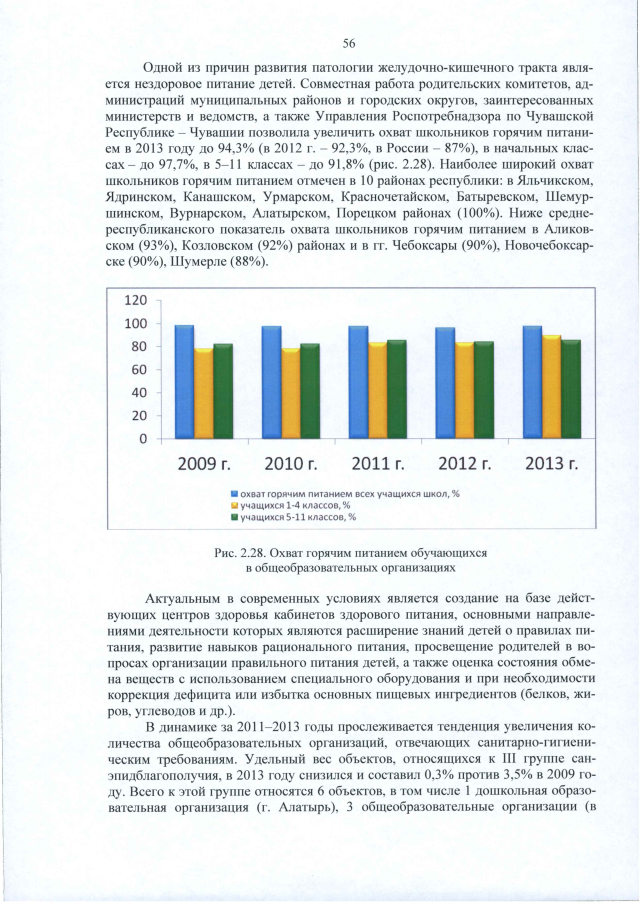 56

Одной из причин развития патологии желудочно-кишечного тракта является нездоровое питание детей. Совместная работа родительских комитетов, администраций муниципальных районов и городских округов, заинтересованных министерств и ведомств, а также Управления Роспотребнадзора по Чувашской Республике – Чувашии позволила увеличить охват школьников горячим питанием в 2013 году до 94,3% (в 2012 г. – 92,3%, в России – 87%), в начальных классах – до 97,7%, в 5–11 классах – до 91,8% (рис. 2.28). Наиболее широкий охват школьников горячим питанием отмечен в 10 районах республики: в Яльчикском, Ядринском, Канашском, Урмарском, Красночетайском, Батыревском, Шемуршинском, Вурнарском, Алатырском, Порецком районах (100%). Ниже среднереспубликанского показатель охвата школьников горячим питанием в Аликовском (93%), Козловском (92%) районах и в гг. Чебоксары (90%), Новочебоксарске (90%), Шумерле (88%).

120
100
80
60
40
20
0
2009 г.
2010 г.
2011 г.
2012 г.
2013 г.
охват горячим питанием всех учащихся школ, %
учащихся 1-4 классов, %
учащихся 5-11 классов, %

Рис. 2.28. Охват горячим питанием обучающихся в общеобразовательных организациях

Актуальным в современных условиях является создание на базе действующих центров здоровья кабинетов здорового питания, основными направлениями деятельности которых являются расширение знаний детей о правилах питания, развитие навыков рационального питания, просвещение родителей в вопросах организации правильного питания детей, а также оценка состояния обмена веществ с использованием специального оборудования и при необходимости коррекция дефицита или избытка основных пищевых ингредиентов (белков, жиров, углеводов и др.).

В динамике за 2011–2013 годы прослеживается тенденция увеличения количества общеобразовательных организаций, отвечающих санитарно-гигиеническим требованиям. Удельный вес объектов, относящихся к III группе санэпидблагополучия, в 2013 году снизился и составил 0,3% против 3,5% в 2009 году. Всего к этой группе относятся 6 объектов, в том числе 1 дошкольная образовательная организация (г. Алатырь), 3 общеобразовательные организации (в